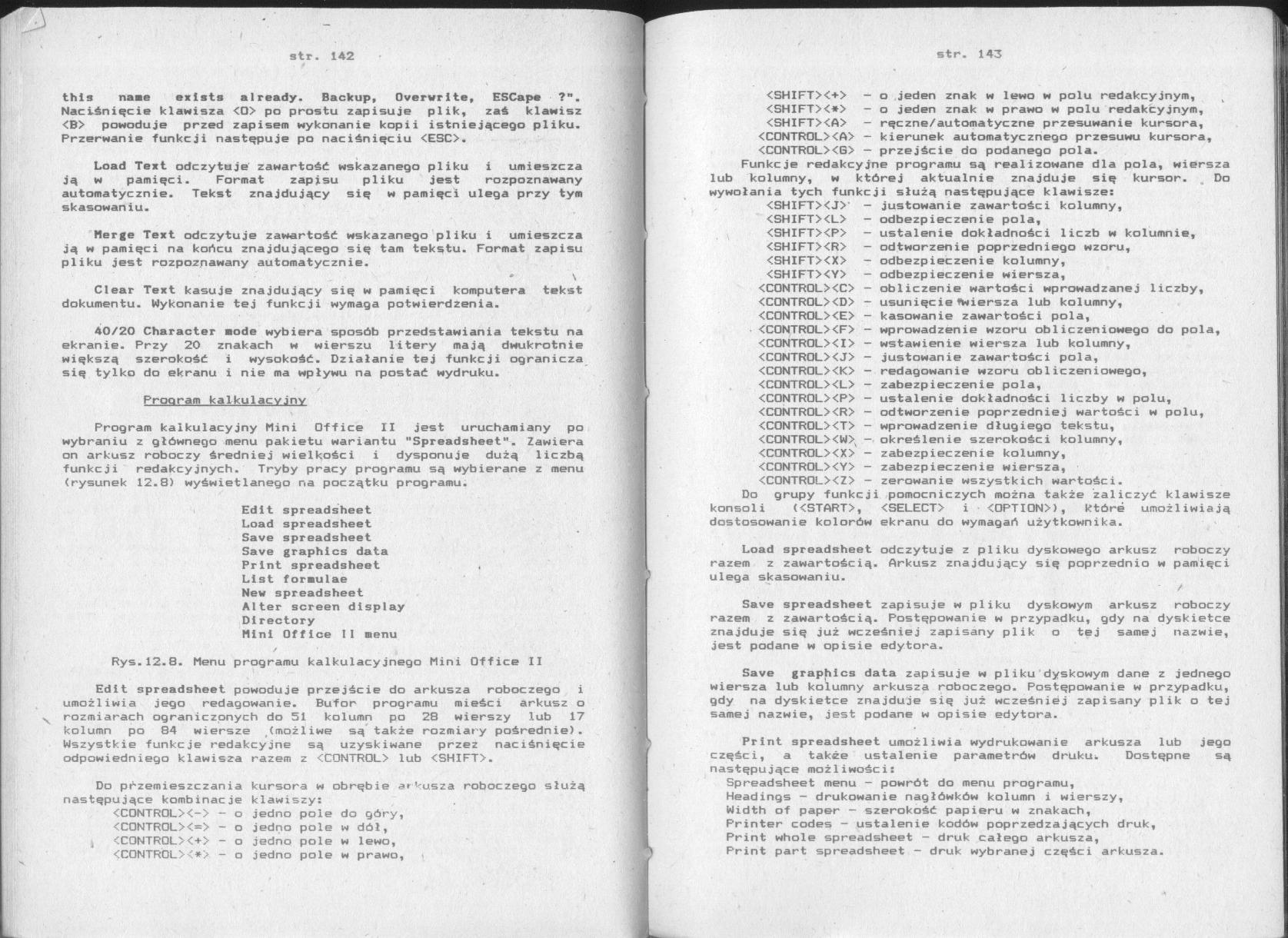 str. 142

this name exists already. Backup, Overwrite, ESCape ?". Naciśnięcie klawisza <O> po prostu zapisuje plik, zaś klawisz <B> powoduje przed zapisem wykonanie kopii istniejącego pliku. Przerwanie funkcji następuje po naciśnięciu <ESC>.

Load Text odczytuje zawartość wskazanego pliku i umieszcza ją w pamięci. Format zapisu pliku jest rozpoznawany automatycznie. Tekst znajdujący się w pamięci ulega przy tym skasowaniu.

Merge Text odczytuje zawartość wskazanego pliku i umieszcza ją w pamięci na końcu znajdującego się tam tekstu. Format zapisu pliku jest rozpoznawany automatycznie.

Clear Text kasuje znajdujący się w pamięci komputera tekst dokumentu. Wykonanie tej funkcji wymaga potwierdzenia.

40/20 Character mode wybiera sposób przedstawiania tekstu na ekranie. Przy 20 znakach w wierszu litery mają dwukrotnie większą szerokość i wysokość. Działanie tej funkcji ogranicza się tylko do ekranu i nie ma wpływu na postać wydruku.

Program kalkulacyjny

Program kalkulacyjny Mini Office II jest uruchamiany po wybraniu z głównego menu pakietu wariantu "Spreadsheet". Zawiera on arkusz roboczy średniej wielkości i dysponuje dużą liczbą funkcji redakcyjnych. Tryby pracy programu są wybierane z menu (rysunek 12.8) wyświetlanego na początku programu.

Edit spreadsheet
Load spreadsheet
Save spreadsheet
Save graphics data
Print spreadsheet
List formulae
New spreadsheet
Alter screen display
Directory
Mini Office II menu

Rys.12.8. Menu programu kalkulacyjnego Mini Office II

Edit spreadsheet powoduje przejście do arkusza roboczego i umożliwia jego redagowanie. Bufor programu mieści arkusz o rozmiarach ograniczonych do 51 kolumn po 28 wierszy lub 17 kolumn po 84 wiersze (możliwe są także rozmiary pośrednie). Wszystkie funkcje redakcyjne są uzyskiwane przez naciśnięcie odpowiedniego klawisza razem z <CONTROL> lub <SHIFT>.

Do przemieszczania kursora w obrębie arkusza roboczego służą następujące kombinacje klawiszy:
<CONTROL><-> - o jedno pole do góry,
<CONTROL><=> - o jedno pole w dół,
<CONTROL><+> - o jedno pole w lewo,
<CONTROL><*> - o jedno pole w prawo,

str. 143

<SHIFT><+> - o jeden znak w lewo w polu redakcyjnym,
<SHIFT><*> - o jeden znak w prawo w polu redakcyjnym,
<SHIFT><A> - ręczne/automatyczne przesuwanie kursora,
<CONTROL><A> - kierunek automatycznego przesuwu kursora,
<CONTROL><G> - przejście do podanego pola.
Funkcje redakcyjne programu są realizowane dla pola, wiersza lub kolumny, w której aktualnie znajduje się kursor. Do wywołania tych funkcji służą następujące klawisze:
<SHIFT><J> - justowanie zawartości kolumny,
<SHIFT><L> - odbezpieczenie pola,
<SHIFT><P> - ustalenie dokładności liczb w kolumnie,
<SHIFT><R> - odtworzenie poprzedniego wzoru,
<SHIFT><X> - odbezpieczenie kolumny,
<SHIFT><Y> - odbezpieczenie wiersza,
<CONTROL><C> - obliczenie wartości wprowadzanej liczby,
<CONTROL><D> - usunięcie wiersza lub kolumny,
<CONTROL><E> - kasowanie zawartości pola,
<CONTROL><F> - wprowadzenie wzoru obliczeniowego do pola,
<CONTROL><I> - wstawienie wiersza lub kolumny,
<CONTROL><J> - justowanie zawartości pola,
<CONTROL><K> - redagowanie wzoru obliczeniowego,
<CONTROL><L> - zabezpieczenie pola,
<CONTROL><P> - ustalenie dokładności liczby w polu,
<CONTROL><R> - odtworzenie poprzedniej wartości w polu,
<CONTROL><T> - wprowadzenie długiego tekstu,
<CONTROL><W> - określenie szerokości kolumny,
<CONTROL><X> - zabezpieczenie kolumny,
<CONTROL><Y> - zabezpieczenie wiersza,
<CONTROL><Z> - zerowanie wszystkich wartości.
Do grupy funkcji pomocniczych można także zaliczyć klawisze konsoli (<START>, <SELECT> i <OPTION>), które umożliwiają dostosowanie kolorów ekranu do wymagań użytkownika.

Load spreadsheet odczytuje z pliku dyskowego arkusz roboczy razem z zawartością. Arkusz znajdujący się poprzednio w pamięci ulega skasowaniu.

Save spreadsheet zapisuje w pliku dyskowym arkusz roboczy razem z zawartością. Postępowanie w przypadku, gdy na dyskietce znajduje się już wcześniej zapisany plik o tej samej nazwie, jest podane w opisie edytora.

Save graphics data zapisuje w pliku dyskowym dane z jednego wiersza lub kolumny arkusza roboczego. Postępowanie w przypadku, gdy na dyskietce znajduje się już wcześniej zapisany plik o tej samej nazwie, jest podane w opisie edytora.

Print spreadsheet umożliwia wydrukowanie arkusza lub jego części, a także ustalenie parametrów druku. Dostępne są następujące możliwości:
Spreadsheet menu - powrót do menu programu,
Headings - drukowanie nagłówków kolumn i wierszy,
Width of paper - szerokość papieru w znakach,
Printer codes - ustalenie kodów poprzedzających druk,
Print whole spreadsheet - druk całego arkusza,
Print part spreadsheet - druk wybranej części arkusza.